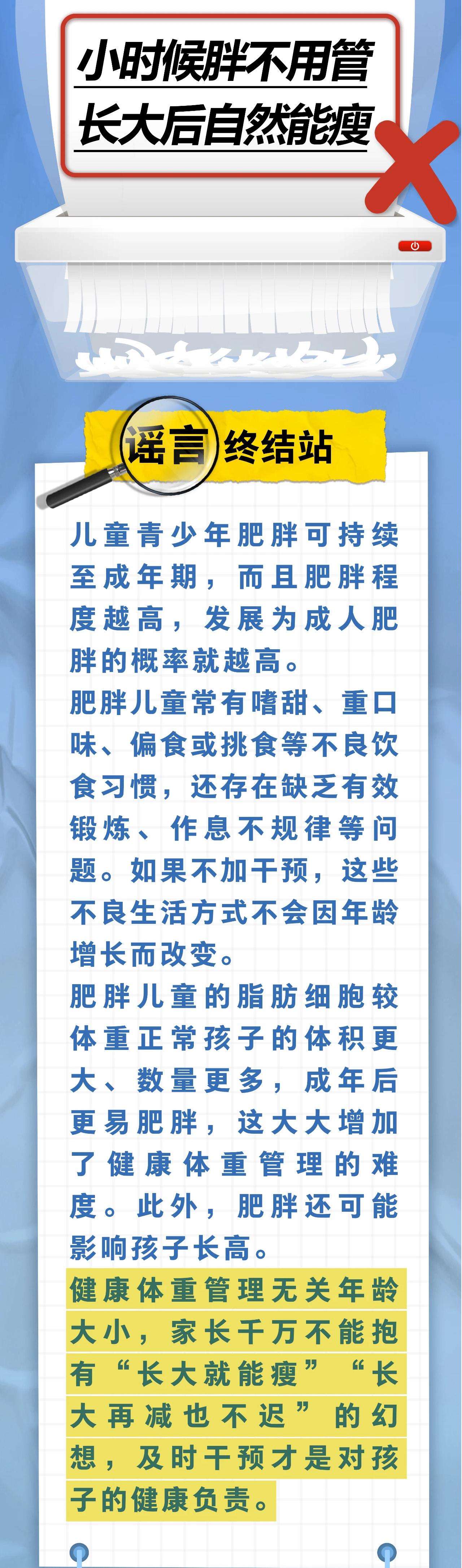 小时候胖不用管
长大后自然能瘦

谣言终结站

儿童青少年肥胖可持续至成年期，而且肥胖程度越高，发展为成人肥胖的概率就越高。

肥胖儿童常有嗜甜、重口味、偏食或挑食等不良饮食习惯，还存在缺乏有效锻炼、作息不规律等问题。如果不加干预，这些不良生活方式不会因年龄增长而改变。

肥胖儿童的脂肪细胞较体重正常孩子的体积更大、数量更多，成年后更易肥胖，这大大增加了健康体重管理的难度。此外，肥胖还可能影响孩子长高。

健康体重管理无关年龄大小，家长千万不能抱有“长大就能瘦”“长大再减也不迟”的幻想，及时干预才是对孩子的健康负责。